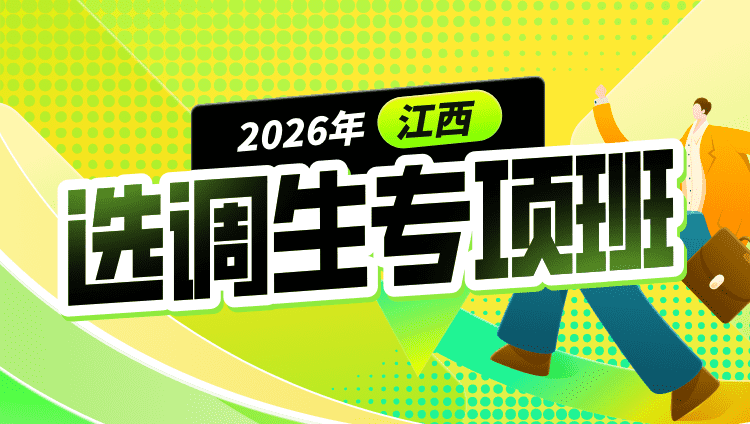 2026年 江西
选调生专项班